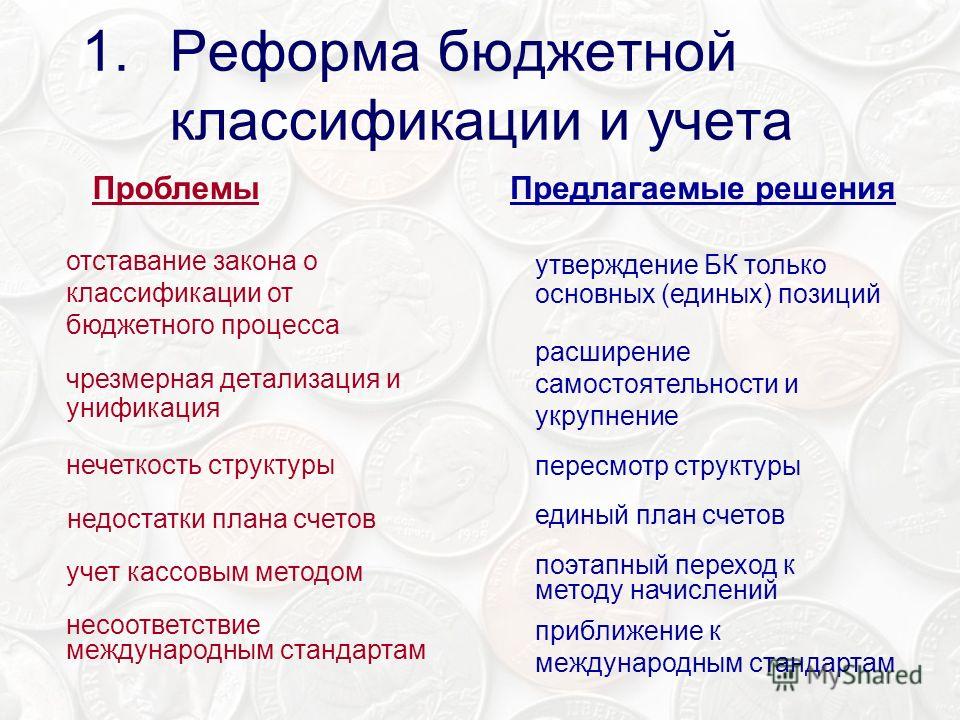 1. Реформа бюджетной классификации и учета

Проблемы

отставание закона о классификации от бюджетного процесса

чрезмерная детализация и унификация

нечеткость структуры

недостатки плана счетов

учет кассовым методом

несоответствие международным стандартам

Предлагаемые решения

утверждение БК только основных (единых) позиций

расширение самостоятельности и укрупнение

пересмотр структуры

единый план счетов

поэтапный переход к методу начислений

приближение к международным стандартам

MyShared